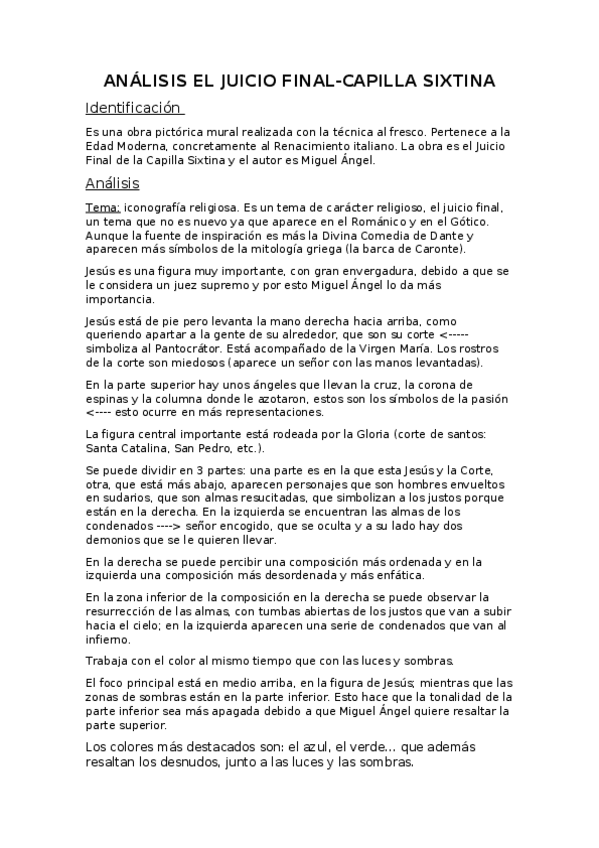 ANÁLISIS EL JUICIO FINAL-CAPILLA SIXTINA

Identificación

Es una obra pictórica mural realizada con la técnica al fresco. Pertenece a la Edad Moderna, concretamente al Renacimiento italiano. La obra es el Juicio Final de la Capilla Sixtina y el autor es Miguel Ángel.

Análisis

Tema: iconografía religiosa. Es un tema de carácter religioso, el juicio final, un tema que no es nuevo ya que aparece en el Románico y en el Gótico. Aunque la fuente de inspiración es más la Divina Comedia de Dante y aparecen más símbolos de la mitología griega (la barca de Caronte).

Jesús es una figura muy importante, con gran envergadura, debido a que se le considera un juez supremo y por esto Miguel Ángel lo da más importancia.

Jesús está de pie pero levanta la mano derecha hacia arriba, como queriendo apartar a la gente de su alrededor, que son su corte <----- simboliza al Pantocrátor. Está acompañado de la Virgen María. Los rostros de la corte son miedosos (aparece un señor con las manos levantadas).

En la parte superior hay unos ángeles que llevan la cruz, la corona de espinas y la columna donde le azotaron, estos son los símbolos de la pasión <---- esto ocurre en más representaciones.

La figura central importante está rodeada por la Gloria (corte de santos: Santa Catalina, San Pedro, etc.).

Se puede dividir en 3 partes: una parte es en la que esta Jesús y la Corte, otra, que está más abajo, aparecen personajes que son hombres envueltos en sudarios, que son almas resucitadas, que simbolizan a los justos porque están en la derecha. En la izquierda se encuentran las almas de los condenados ----> señor encogido, que se oculta y a su lado hay dos demonios que se le quieren llevar.

En la derecha se puede percibir una composición más ordenada y en la izquierda una composición más desordenada y más enfática.

En la zona inferior de la composición en la derecha se puede observar la resurrección de las almas, con tumbas abiertas de los justos que van a subir hacia el cielo; en la izquierda aparecen una serie de condenados que van al infierno.

Trabaja con el color al mismo tiempo que con las luces y sombras.

El foco principal está en medio arriba, en la figura de Jesús; mientras que las zonas de sombras están en la parte inferior. Esto hace que la tonalidad de la parte inferior sea más apagada debido a que Miguel Ángel quiere resaltar la parte superior.

Los colores más destacados son: el azul, el verde... que además resaltan los desnudos, junto a las luces y las sombras.